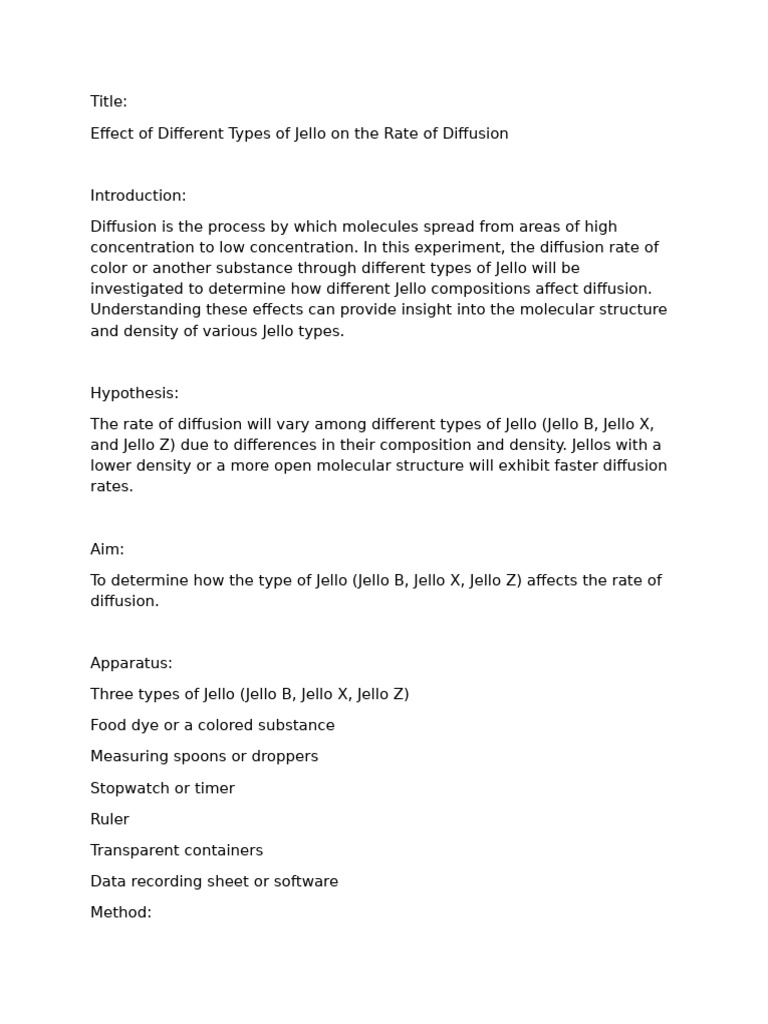 Title:

Effect of Different Types of Jello on the Rate of Diffusion

Introduction:

Diffusion is the process by which molecules spread from areas of high concentration to low concentration. In this experiment, the diffusion rate of color or another substance through different types of Jello will be investigated to determine how different Jello compositions affect diffusion. Understanding these effects can provide insight into the molecular structure and density of various Jello types.

Hypothesis:

The rate of diffusion will vary among different types of Jello (Jello B, Jello X, and Jello Z) due to differences in their composition and density. Jellos with a lower density or a more open molecular structure will exhibit faster diffusion rates.

Aim:

To determine how the type of Jello (Jello B, Jello X, Jello Z) affects the rate of diffusion.

Apparatus:

Three types of Jello (Jello B, Jello X, Jello Z)

Food dye or a colored substance

Measuring spoons or droppers

Stopwatch or timer

Ruler

Transparent containers

Data recording sheet or software

Method: